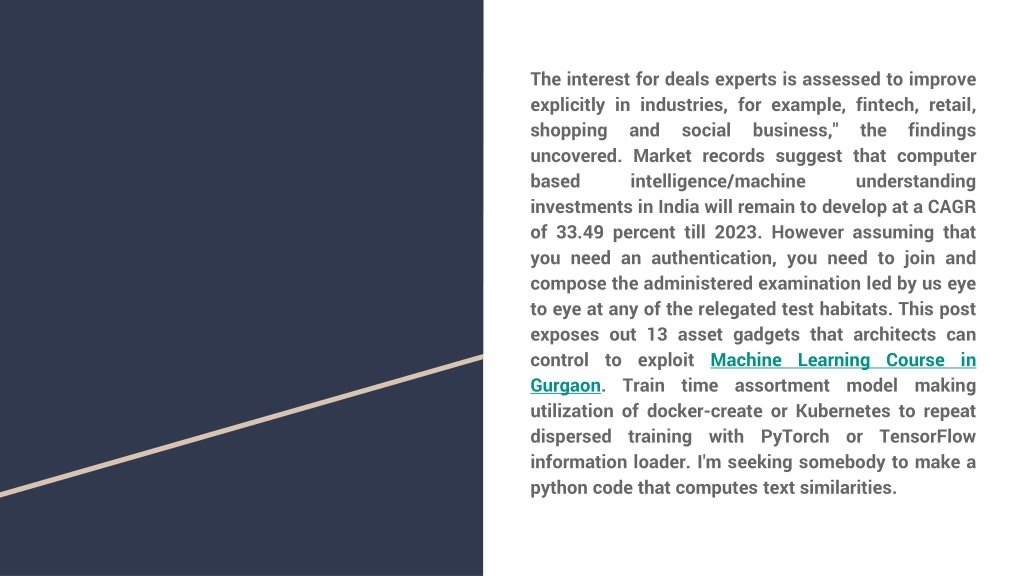 The interest for deals experts is assessed to improve explicitly in industries, for example, fintech, retail, shopping and social business," the findings uncovered. Market records suggest that computer based intelligence/machine understanding investments in India will remain to develop at a CAGR of 33.49 percent till 2023. However assuming that you need an authentication, you need to join and compose the administered examination led by us eye to eye at any of the relegated test habitats. This post exposes out 13 asset gadgets that architects can control to exploit Machine Learning Course in Gurgaon. Train time assortment model making utilization of docker-create or Kubernetes to repeat dispersed training with PyTorch or TensorFlow information loader. I'm seeking somebody to make a python code that computes text similarities.